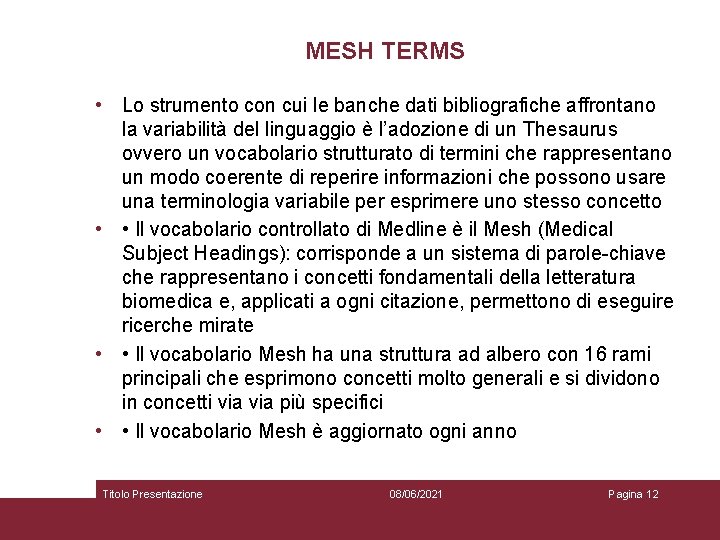 MESH TERMS

• Lo strumento con cui le banche dati bibliografiche affrontano la variabilità del linguaggio è l'adozione di un Thesaurus ovvero un vocabolario strutturato di termini che rappresentano un modo coerente di reperire informazioni che possono usare una terminologia variabile per esprimere uno stesso concetto

• • Il vocabolario controllato di Medline è il Mesh (Medical Subject Headings): corrisponde a un sistema di parole-chiave che rappresentano i concetti fondamentali della letteratura biomedica e, applicati a ogni citazione, permettono di eseguire ricerche mirate

• • Il vocabolario Mesh ha una struttura ad albero con 16 rami principali che esprimono concetti molto generali e si dividono in concetti via via più specifici

• • Il vocabolario Mesh è aggiornato ogni anno

Titolo Presentazione 08/06/2021 Pagina 12